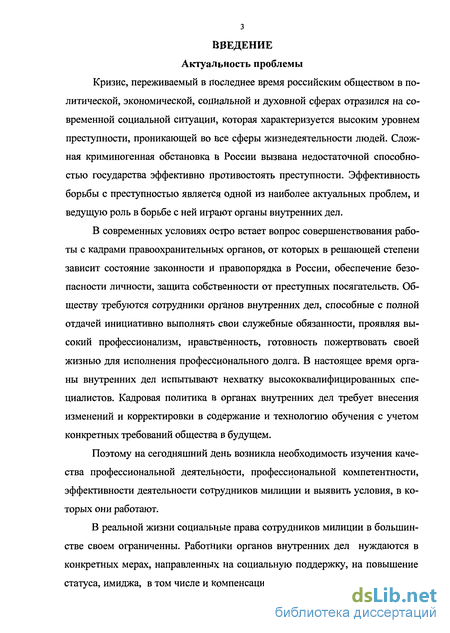 3

ВВЕДЕНИЕ

Актуальность проблемы

Кризис, переживаемый в последнее время российским обществом в политической, экономической, социальной и духовной сферах отразился на современной социальной ситуации, которая характеризуется высоким уровнем преступности, проникающей во все сферы жизнедеятельности людей. Сложная криминогенная обстановка в России вызвана недостаточной способностью государства эффективно противостоять преступности. Эффективность борьбы с преступностью является одной из наиболее актуальных проблем, и ведущую роль в борьбе с ней играют органы внутренних дел.

В современных условиях остро встает вопрос совершенствования работы с кадрами правоохранительных органов, от которых в решающей степени зависит состояние законности и правопорядка в России, обеспечение безопасности личности, защита собственности от преступных посягательств. Обществу требуются сотрудники органов внутренних дел, способные с полной отдачей инициативно выполнять свои служебные обязанности, проявляя высокий профессионализм, нравственность, готовность пожертвовать своей жизнью для исполнения профессионального долга. В настоящее время органы внутренних дел испытывают нехватку высококвалифицированных специалистов. Кадровая политика в органах внутренних дел требует внесения изменений и корректировки в содержание и технологию обучения с учетом конкретных требований общества в будущем.

Поэтому на сегодняшний день возникла необходимость изучения качества профессиональной деятельности, профессиональной компетентности, эффективности деятельности сотрудников милиции и выявить условия, в которых они работают.

В реальной жизни социальные права сотрудников милиции в большинстве своем ограниченны. Работники органов внутренних дел нуждаются в конкретных мерах, направленных на социальную поддержку, на повышение статуса, имиджа, в том числе и компенсаци

dsLib.net
библиотека диссертаций